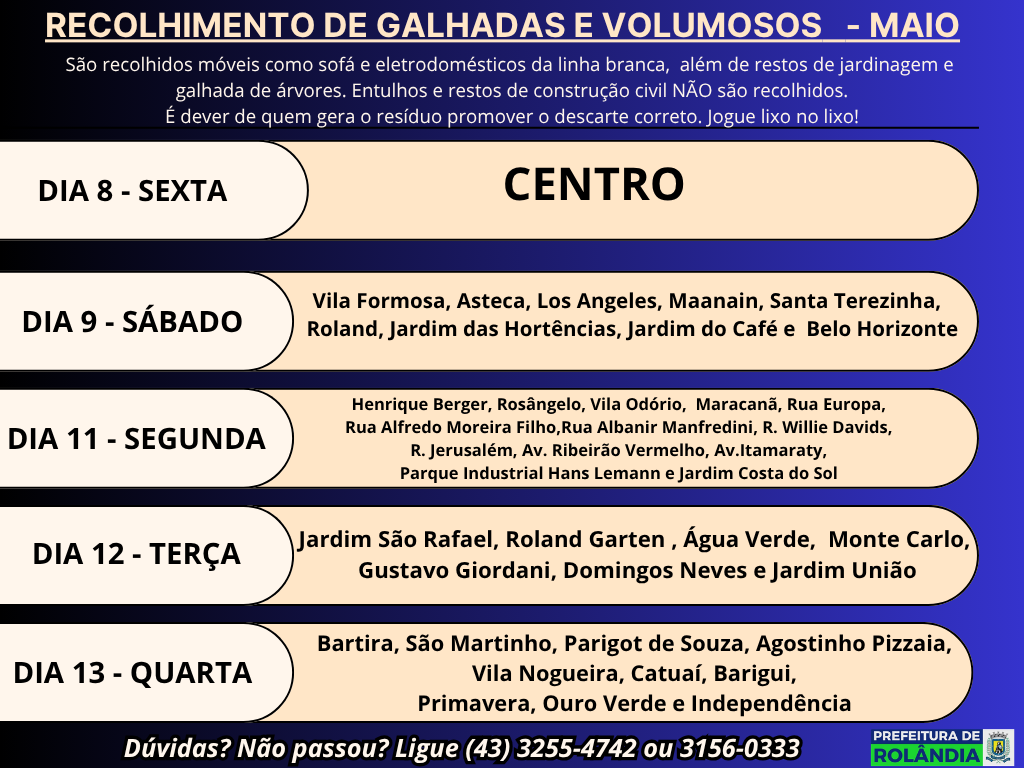 RECOLHIMENTO DE GALHADAS E VOLUMOSOS - MAIO

São recolhidos móveis como sofá e eletrodomésticos da linha branca, além de restos de jardinagem e galhada de árvores. Entulhos e restos de construção civil NÃO são recolhidos.
É dever de quem gera o resíduo promover o descarte correto. Jogue lixo no lixo!

DIA 8 - SEXTA

CENTRO

DIA 9 - SÁBADO

Vila Formosa, Asteca, Los Angeles, Maanain, Santa Terezinha, Roland, Jardim das Hortências, Jardim do Café e Belo Horizonte

DIA 11 - SEGUNDA

Henrique Berger, Rosângelo, Vila Odório, Maracanã, Rua Europa, Rua Alfredo Moreira Filho,Rua Albanir Manfredini, R. Willie Davids, R. Jerusalém, Av. Ribeirão Vermelho, Av.Itamaraty, Parque Industrial Hans Lemann e Jardim Costa do Sol

DIA 12 - TERÇA

Jardim São Rafael, Roland Garten , Água Verde, Monte Carlo, Gustavo Giordani, Domingos Neves e Jardim União

DIA 13 - QUARTA

Bartira, São Martinho, Parigot de Souza, Agostinho Pizzaia, Vila Nogueira, Catuaí, Barigui, Primavera, Ouro Verde e Independência

Dúvidas? Não passou? Ligue (43) 3255-4742 ou 3156-0333

PREFEITURA DE ROLÂNDIA